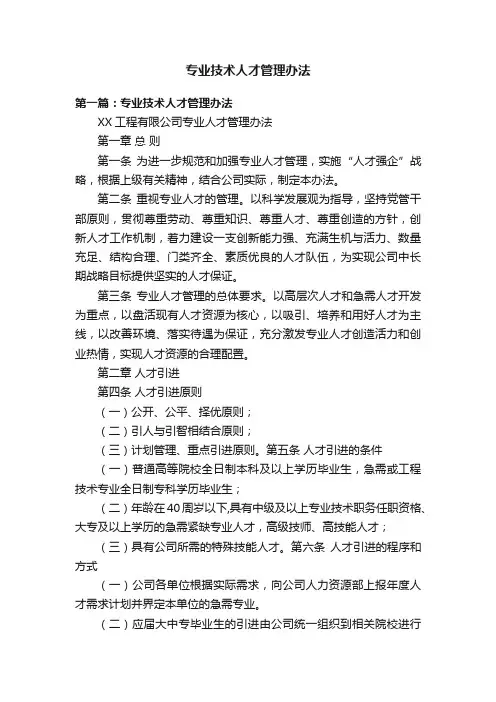 专业技术人才管理办法

第一篇：专业技术人才管理办法

XX 工程有限公司专业人才管理办法

第一章 总 则

第一条 为进一步规范和加强专业人才管理，实施“人才强企”战略，根据上级有关精神，结合公司实际，制定本办法。

第二条 重视专业人才的管理。以科学发展观为指导，坚持党管干部原则，贯彻尊重劳动、尊重知识、尊重人才、尊重创造的方针，创新人才工作机制，着力建设一支创新能力强、充满生机与活力、数量充足、结构合理、门类齐全、素质优良的人才队伍，为实现公司中长期战略目标提供坚实的人才保证。

第三条 专业人才管理的总体要求。以高层次人才和急需人才开发为重点，以盘活现有人才资源为核心，以吸引、培养和用好人才为主线，以改善环境、落实待遇为保证，充分激发专业人才创造活力和创业热情，实现人才资源的合理配置。

第二章 人才引进

第四条 人才引进原则

（一）公开、公平、择优原则；

（二）引人与引智相结合原则；

（三）计划管理、重点引进原则。第五条 人才引进的条件

（一）普通高等院校全日制本科及以上学历毕业生，急需或工程技术专业全日制专科学历毕业生；

（二）年龄在40周岁以下，具有中级及以上专业技术职务任职资格、大专及以上学历的急需紧缺专业人才，高级技师、高技能人才；

（三）具有公司所需的特殊技能人才。第六条 人才引进的程序和方式

（一）公司各单位根据实际需求，向公司人力资源部上报年度人才需求计划并界定本单位的急需专业。

（二）应届大中专毕业生的引进由公司统一组织到相关院校进行